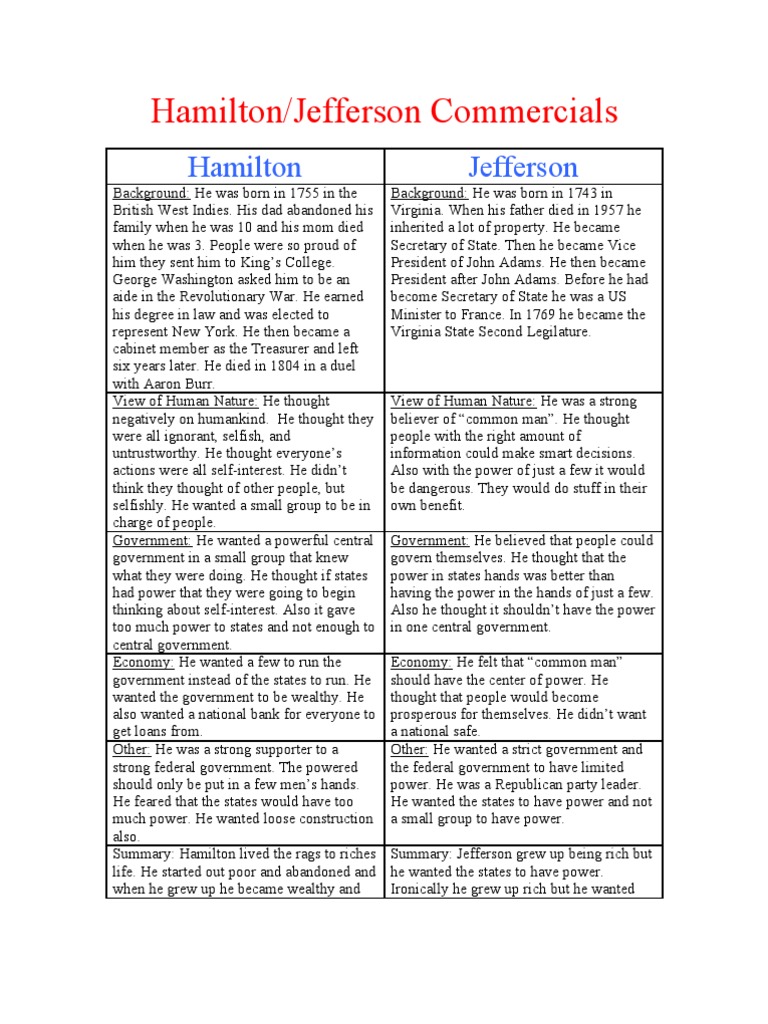 Hamilton/Jefferson Commercials

| Hamilton | Jefferson |
|---|---|
| Background: He was born in 1755 in the British West Indies. His dad abandoned his family when he was 10 and his mom died when he was 3. People were so proud of him they sent him to King's College. George Washington asked him to be an aide in the Revolutionary War. He earned his degree in law and was elected to represent New York. He then became a cabinet member as the Treasurer and left six years later. He died in 1804 in a duel with Aaron Burr. | Background: He was born in 1743 in Virginia. When his father died in 1957 he inherited a lot of property. He became Secretary of State. Then he became Vice President of John Adams. He then became President after John Adams. Before he had become Secretary of State he was a US Minister to France. In 1769 he became the Virginia State Second Legilature. |
| View of Human Nature: He thought negatively on humankind. He thought they were all ignorant, selfish, and untrustworthy. He thought everyone's actions were all self-interest. He didn't think they thought of other people, but selfishly. He wanted a small group to be in charge of people. | View of Human Nature: He was a strong believer of "common man". He thought people with the right amount of information could make smart decisions. Also with the power of just a few it would be dangerous. They would do stuff in their own benefit. |
| Government: He wanted a powerful central government in a small group that knew what they were doing. He thought if states had power that they were going to begin thinking about self-interest. Also it gave too much power to states and not enough to central government. | Government: He believed that people could govern themselves. He thought that the power in states hands was better than having the power in the hands of just a few. Also he thought it shouldn't have the power in one central government. |
| Economy: He wanted a few to run the government instead of the states to run. He wanted the government to be wealthy. He also wanted a national bank for everyone to get loans from. | Economy: He felt that "common man" should have the center of power. He thought that people would become prosperous for themselves. He didn't want a national safe. |
| Other: He was a strong supporter to a strong federal government. The powered should only be put in a few men's hands. He feared that the states would have too much power. He wanted loose construction also. | Other: He wanted a strict government and the federal government to have limited power. He was a Republican party leader. He wanted the states to have power and not a small group to have power. |
| Summary: Hamilton lived the rags to riches life. He started out poor and abandoned and when he grew up he became wealthy and | Summary: Jefferson grew up being rich but he wanted the states to have power. Ironically he grew up rich but he wanted |